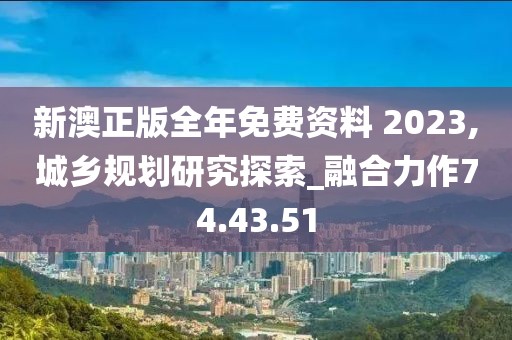 新澳正版全年免费资料 2023,城乡规划研究探索_融合力作74.43.51